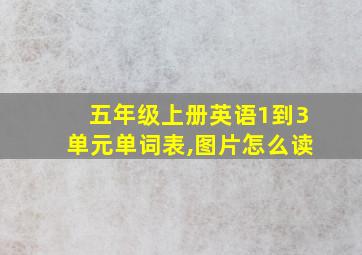 五年级上册英语1到3单元单词表,图片怎么读